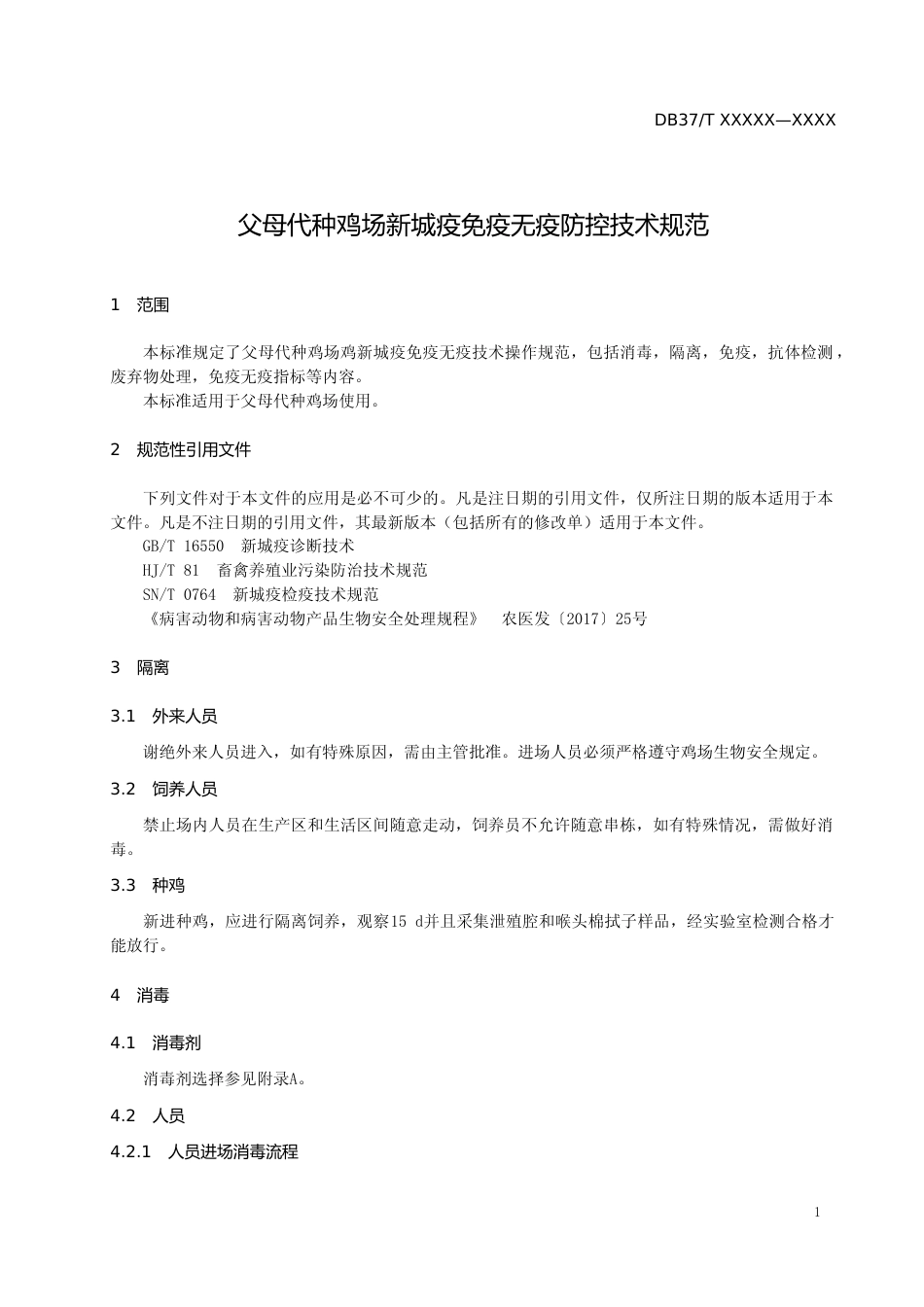 DB37/T XXXXX—XXXX

父母代种鸡场新城疫免疫无疫防控技术规范

1 范围

本标准规定了父母代种鸡场鸡新城疫免疫无疫技术操作规范，包括消毒，隔离，免疫，抗体检测，废弃物处理，免疫无疫指标等内容。
本标准适用于父母代种鸡场使用。

2 规范性引用文件

下列文件对于本文件的应用是必不可少的。凡是注日期的引用文件，仅所注日期的版本适用于本文件。凡是不注日期的引用文件，其最新版本（包括所有的修改单）适用于本文件。
GB/T 16550 新城疫诊断技术
HJ/T 81 畜禽养殖业污染防治技术规范
SN/T 0764 新城疫检疫技术规范
《病害动物和病害动物产品生物安全处理规程》 农医发〔2017〕25号

3 隔离

3.1 外来人员

谢绝外来人员进入，如有特殊原因，需由主管批准。进场人员必须严格遵守鸡场生物安全规定。

3.2 饲养人员

禁止场内人员在生产区和生活区间随意走动，饲养员不允许随意串栋，如有特殊情况，需做好消毒。

3.3 种鸡

新进种鸡，应进行隔离饲养，观察15 d并且采集泄殖腔和喉头棉拭子样品，经实验室检测合格才能放行。

4 消毒

4.1 消毒剂

消毒剂选择参见附录A。

4.2 人员

4.2.1 人员进场消毒流程

1